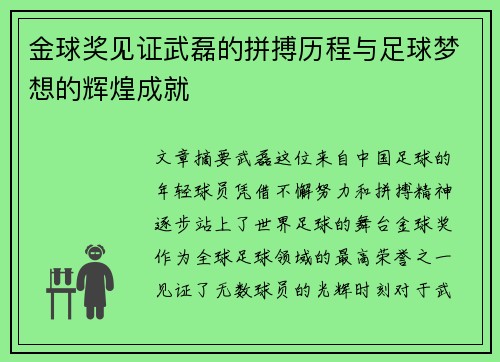 金球奖见证武磊的拼搏历程与足球梦想的辉煌成就

文章摘要武磊这位来自中国足球的年轻球员凭借不懈努力和拼搏精神逐步站上了世界足球的舞台金球奖作为全球足球领域的最高荣誉之一见证了无数球员的光辉时刻对于武